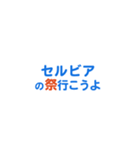 セルビア
の祭行こうよ